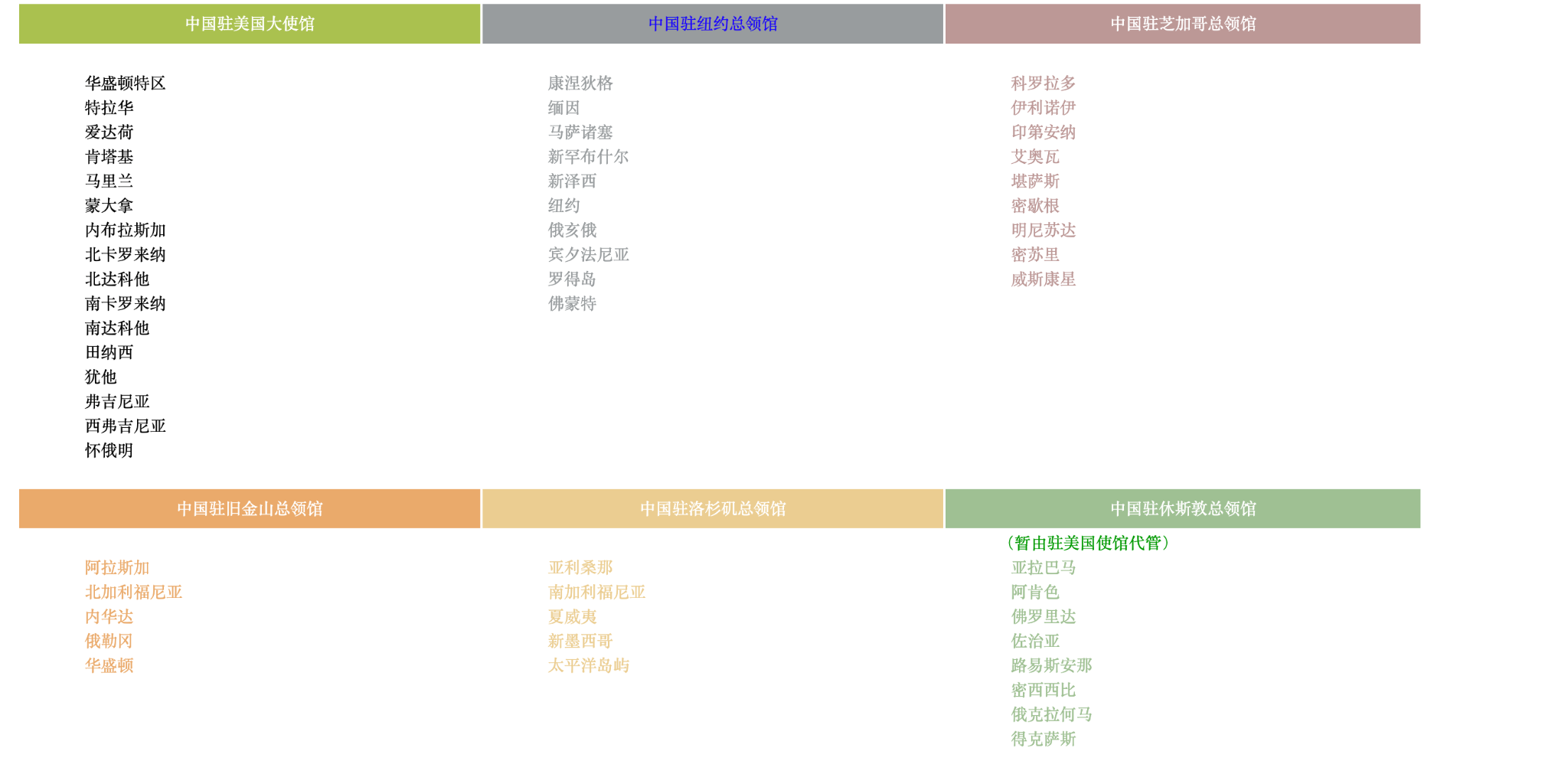 中国驻美国大使馆

华盛顿特区
特拉华
爱达荷
肯塔基
马里兰
蒙大拿
内布拉斯加
北卡罗来纳
北达科他
南卡罗来纳
南达科他
田纳西
犹他
弗吉尼亚
西弗吉尼亚
怀俄明

中国驻纽约总领馆

康涅狄格
缅因
马萨诸塞
新罕布什尔
新泽西
纽约
俄亥俄
宾夕法尼亚
罗得岛
佛蒙特

中国驻芝加哥总领馆

科罗拉多
伊利诺伊
印第安纳
艾奥瓦
堪萨斯
密歇根
明尼苏达
密苏里
威斯康星

中国驻旧金山总领馆

阿拉斯加
北加利福尼亚
内华达
俄勒冈
华盛顿

中国驻洛杉矶总领馆

亚利桑那
南加利福尼亚
夏威夷
新墨西哥
太平洋岛屿

中国驻休斯敦总领馆

（暂由驻美国使馆代管）
亚拉巴马
阿肯色
佛罗里达
佐治亚
路易斯安那
密西西比
俄克拉何马
得克萨斯